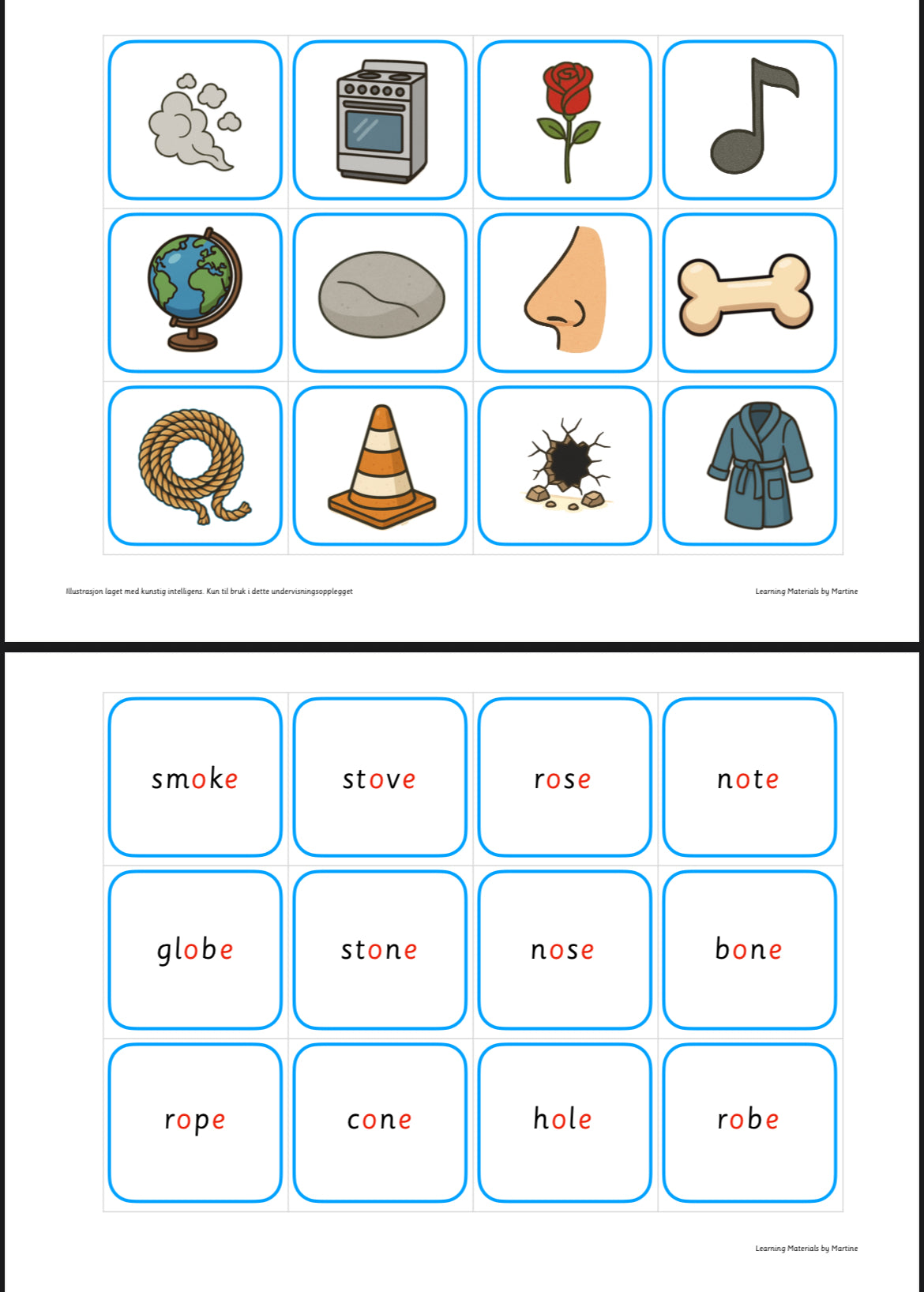 Illustrasjon laget med kunstig intelligens. Kun til bruk i dette undervisningsopplegget

Learning Materials by Martine

| smoke | stove | rose | note |
|---|---|---|---|
| globe | stone | nose | bone |
| rope | cone | hole | robe |

Learning Materials by Martine